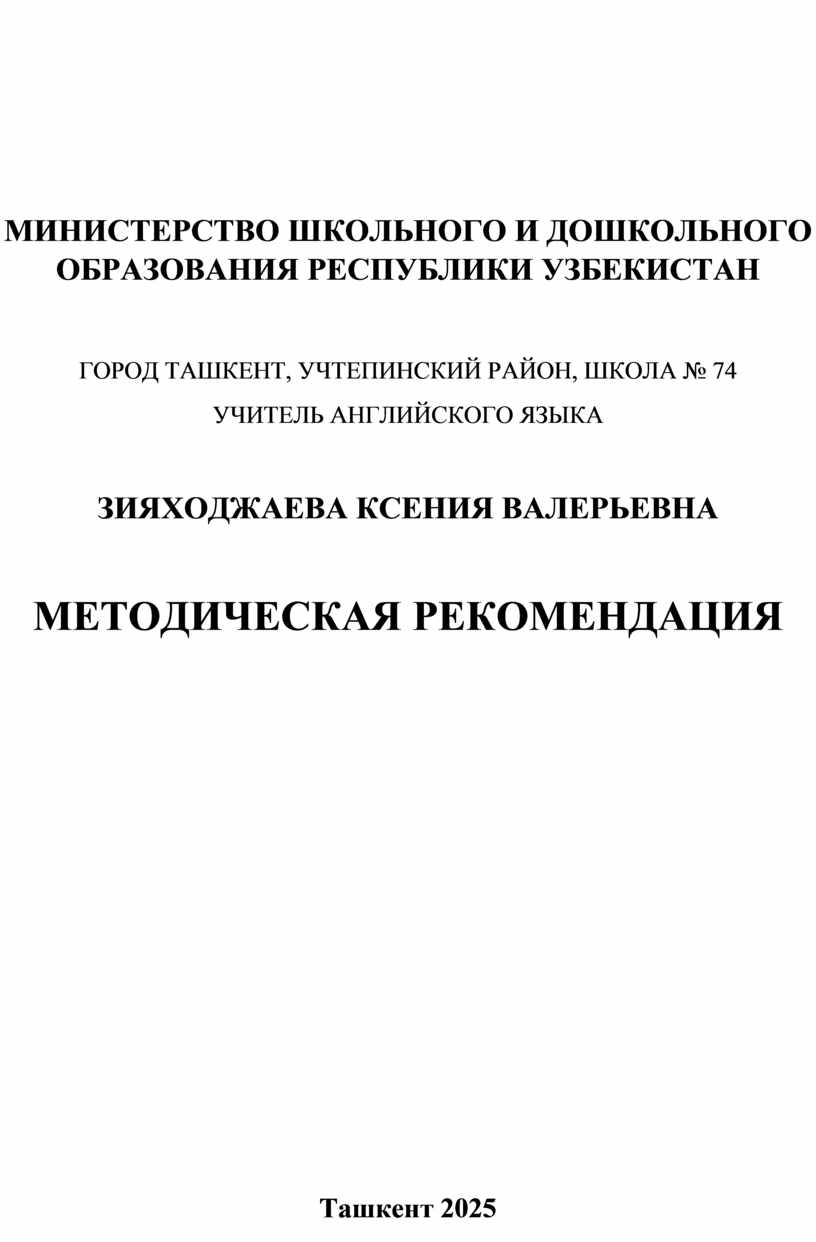 МИНИСТЕРСТВО ШКОЛЬНОГО И ДОШКОЛЬНОГО ОБРАЗОВАНИЯ РЕСПУБЛИКИ УЗБЕКИСТАН

ГОРОД ТАШКЕНТ, УЧТЕПИНСКИЙ РАЙОН, ШКОЛА № 74
УЧИТЕЛЬ АНГЛИЙСКОГО ЯЗЫКА

ЗИЯХОДЖАЕВА КСЕНИЯ ВАЛЕРЬЕВНА

МЕТОДИЧЕСКАЯ РЕКОМЕНДАЦИЯ

Ташкент 2025